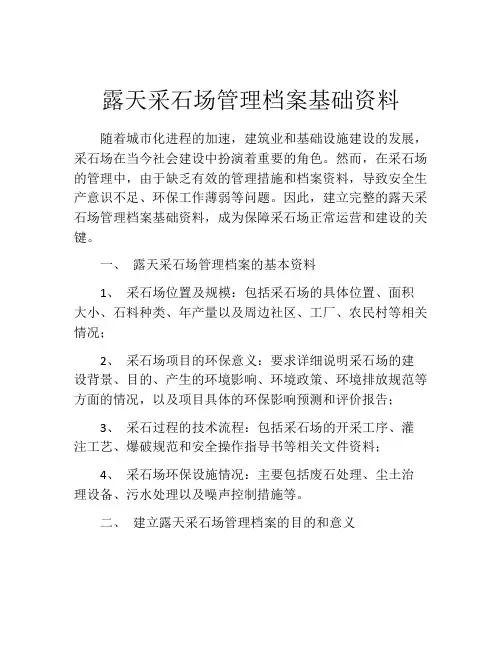 露天采石场管理档案基础资料

随着城市化进程的加速，建筑业和基础设施建设的发展，采石场在当今社会建设中扮演着重要的角色。然而，在采石场的管理中，由于缺乏有效的管理措施和档案资料，导致安全生产意识不足、环保工作薄弱等问题。因此，建立完整的露天采石场管理档案基础资料，成为保障采石场正常运营和建设的关键。

一、 露天采石场管理档案的基本资料

1、 采石场位置及规模：包括采石场的具体位置、面积大小、石料种类、年产量以及周边社区、工厂、农民村等相关情况；

2、 采石场项目的环保意义：要求详细说明采石场的建设背景、目的、产生的环境影响、环境政策、环境排放规范等方面的情况，以及项目具体的环保影响预测和评价报告；

3、 采石过程的技术流程：包括采石场的开采工序、灌注工艺、爆破规范和安全操作指导书等相关文件资料；

4、 采石场环保设施情况：主要包括废石处理、尘土治理设备、污水处理以及噪声控制措施等。

二、 建立露天采石场管理档案的目的和意义